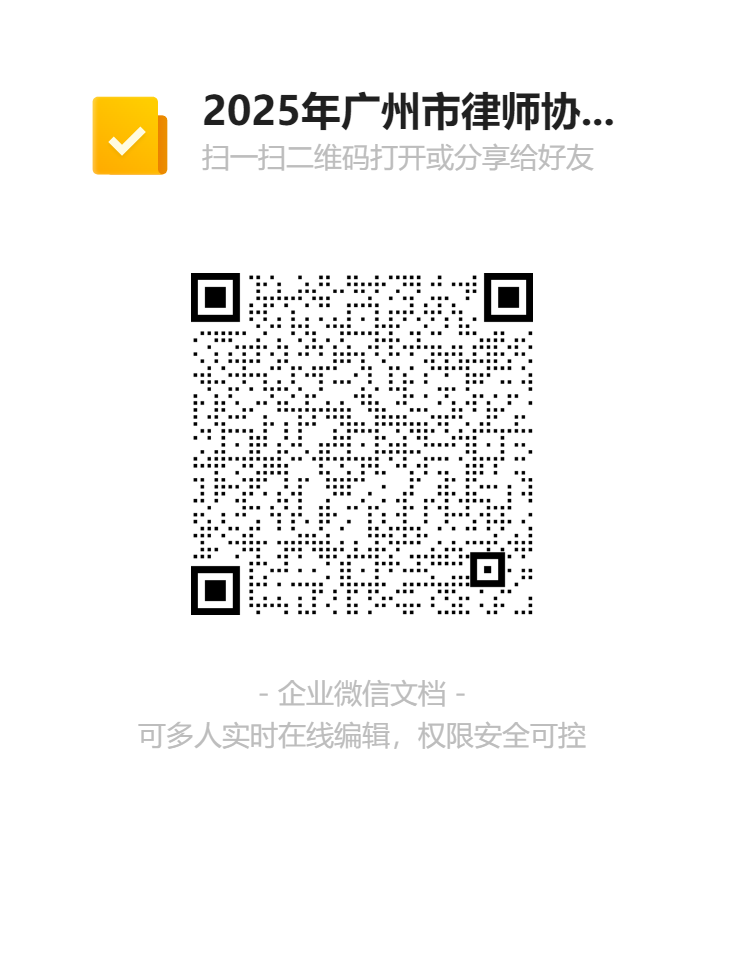 2025年广州市律师协...
扫一扫二维码打开或分享给好友

- 企业微信文档 -
可多人实时在线编辑，权限安全可控